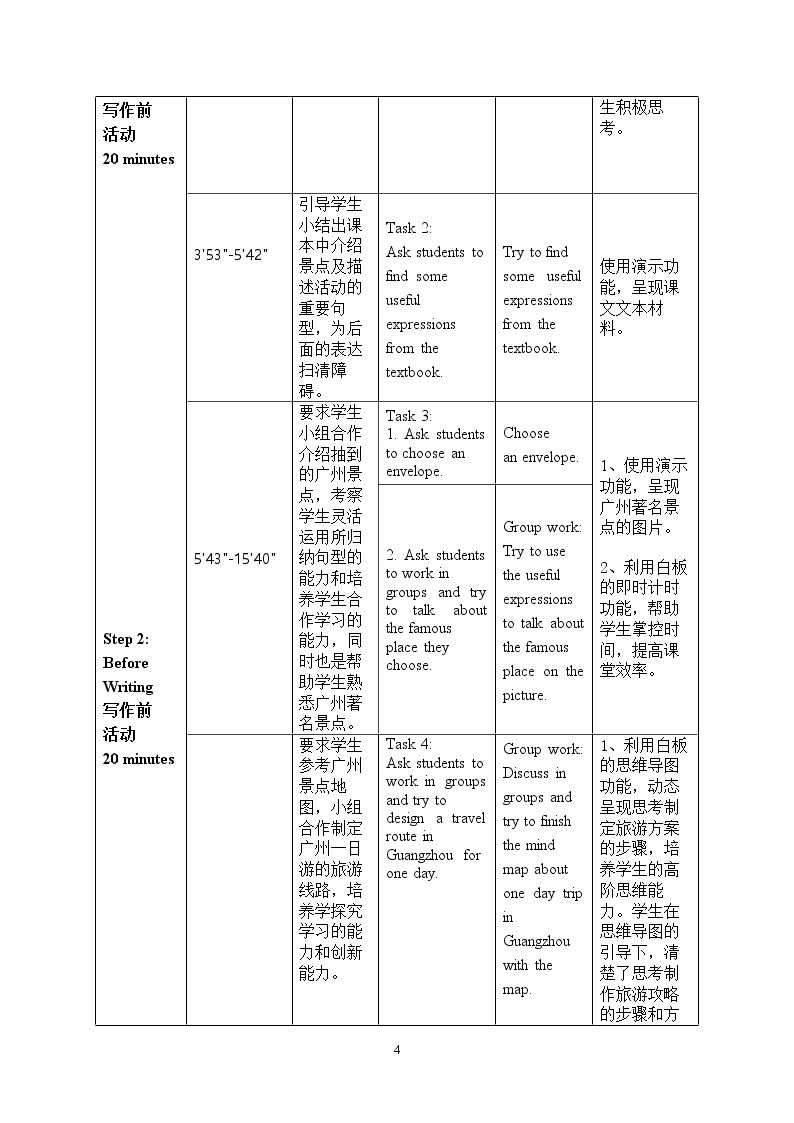 | 写作前活动 20 minutes | | | | | 生积极思考。 |
|---|---|---|---|---|---|
| | 3'53"-5'42" | 引导学生小结出课本中介绍景点及描述活动的重要句型，为后面的表达扫清障碍。 | Task 2: Ask students to find some useful expressions from the textbook. | Try to find some useful expressions from the textbook. | 使用演示功能，呈现课文文本材料。 |
| Step 2: Before Writing 写作前活动 20 minutes | 5'43"-15'40" | 要求学生小组合作介绍抽到的广州景点，考察学生灵活运用所归纳句型的能力和培养学生合作学习的能力，同时也是帮助学生熟悉广州著名景点。 | Task 3: 1. Ask students to choose an envelope. | Choose an envelope. | 1、使用演示功能，呈现广州著名景点的图片。 2、利用白板的即时计时功能，帮助学生掌控时间，提高课堂效率。 |
| | | | 2. Ask students to work in groups and try to talk about the famous place they choose. | Group work: Try to use the useful expressions to talk about the famous place on the picture. | |
| | | 要求学生参考广州景点地图，小组合作制定广州一日游的旅游线路，培养学探究学习的能力和创新能力。 | Task 4: Ask students to work in groups and try to design a travel route in Guangzhou for one day. | Group work: Discuss in groups and try to finish the mind map about one day trip in Guangzhou with the map. | 1、利用白板的思维导图功能，动态呈现思考制定旅游方案的步骤，培养学生的高阶思维能力。学生在思维导图的引导下，清楚了思考制作旅游攻略的步骤和方 |

4